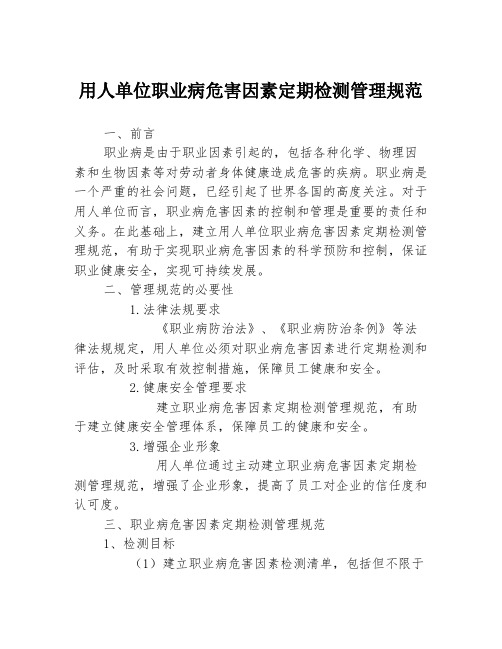 用人单位职业病危害因素定期检测管理规范

一、前言

职业病是由于职业因素引起的，包括各种化学、物理因素和生物因素等对劳动者身体健康造成危害的疾病。职业病是一个严重的社会问题，已经引起了世界各国的高度关注。对于用人单位而言，职业病危害因素的控制和管理是重要的责任和义务。在此基础上，建立用人单位职业病危害因素定期检测管理规范，有助于实现职业病危害因素的科学预防和控制，保证职业健康安全，实现可持续发展。

二、管理规范的必要性

1.法律法规要求

《职业病防治法》、《职业病防治条例》等法律法规规定，用人单位必须对职业病危害因素进行定期检测和评估，及时采取有效控制措施，保障员工健康和安全。

2.健康安全管理要求

建立职业病危害因素定期检测管理规范，有助于建立健康安全管理体系，保障员工的健康和安全。

3.增强企业形象

用人单位通过主动建立职业病危害因素定期检测管理规范，增强了企业形象，提高了员工对企业的信任度和认可度。

三、职业病危害因素定期检测管理规范

1、检测目标

（1）建立职业病危害因素检测清单，包括但不限于